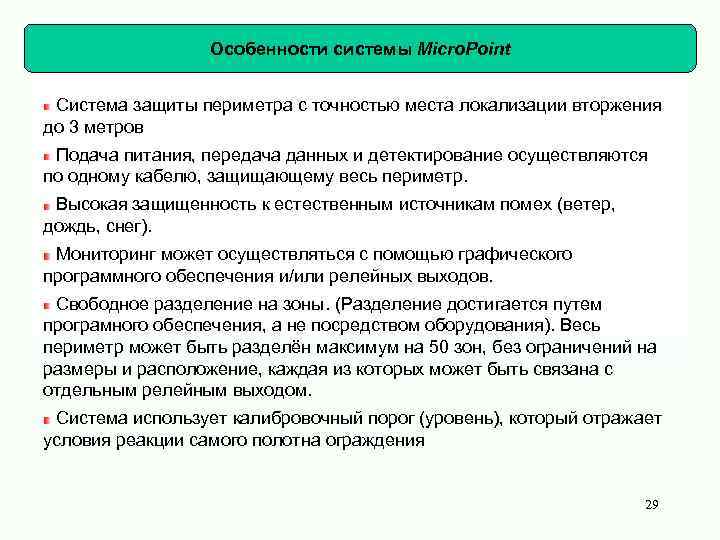 Особенности системы MicroPoint

Система защиты периметра с точностью места локализации вторжения до 3 метров

Подача питания, передача данных и детектирование осуществляются по одному кабелю, защищающему весь периметр.

Высокая защищенность к естественным источникам помех (ветер, дождь, снег).

Мониторинг может осуществляться с помощью графического программного обеспечения и/или релейных выходов.

Свободное разделение на зоны. (Разделение достигается путем програмного обеспечения, а не посредством оборудования). Весь периметр может быть разделён максимум на 50 зон, без ограничений на размеры и расположение, каждая из которых может быть связана с отдельным релейным выходом.

Система использует калибровочный порог (уровень), который отражает условия реакции самого полотна ограждения

29